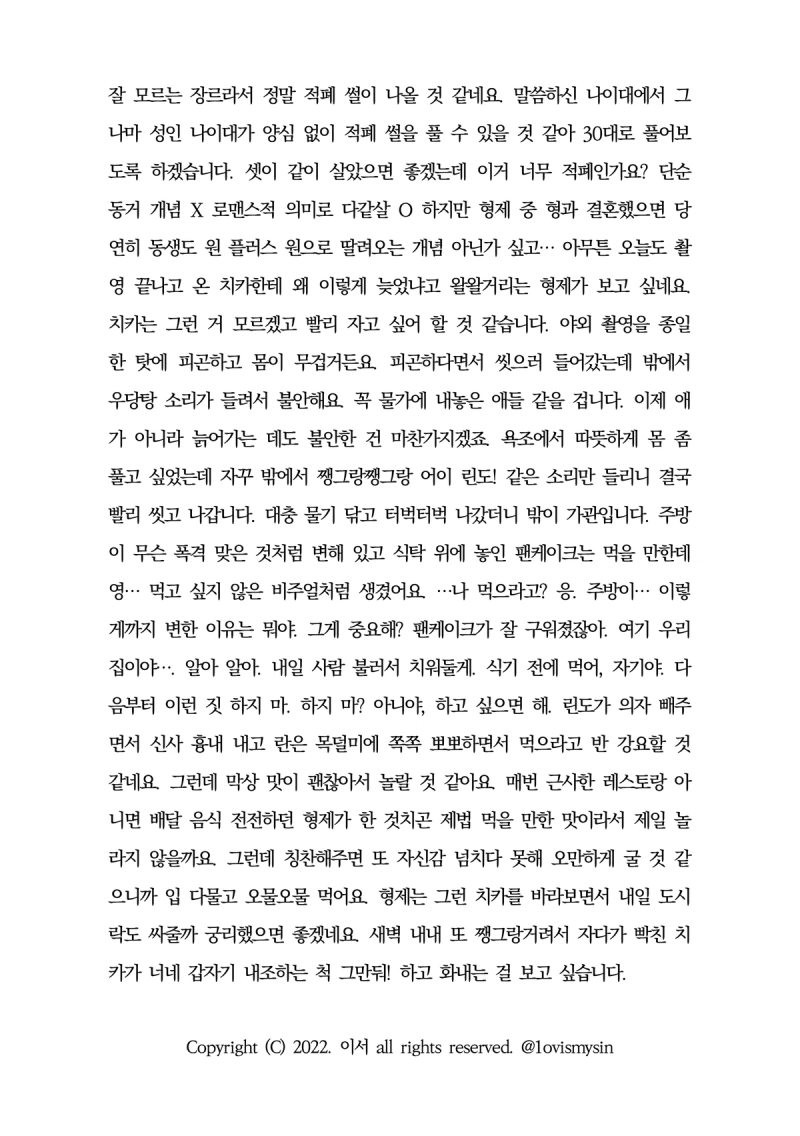 잘 모르는 장르라서 정말 적폐 썰이 나올 것 같네요. 말씀하신 나이대에서 그나마 성인 나이대가 양심 없이 적폐 썰을 풀 수 있을 것 같아 30대로 풀어보도록 하겠습니다. 셋이 같이 살았으면 좋겠는데 이거 너무 적폐인가요? 단순 동거 개념 X 로맨스적 의미로 다같살 O 하지만 형제 중 형과 결혼했으면 당연히 동생도 원 플러스 원으로 딸려오는 개념 아닌가 싶고… 아무튼 오늘도 촬영 끝나고 온 치카한테 왜 이렇게 늦었냐고 왈왈거리는 형제가 보고 싶네요. 치카는 그런 거 모르겠고 빨리 자고 싶어 할 것 같습니다. 야외 촬영을 종일 한 탓에 피곤하고 몸이 무겁거든요. 피곤하다면서 씻으러 들어갔는데 밖에서 우당탕 소리가 들려서 불안해요. 꼭 물가에 내놓은 애들 같을 겁니다. 이제 애가 아니라 늙어가는 데도 불안한 건 마찬가지겠죠. 욕조에서 따뜻하게 몸 좀 풀고 싶었는데 자꾸 밖에서 쨍그랑쨍그랑 어이 린도! 같은 소리만 들리니 결국 빨리 씻고 나갑니다. 대충 물기 닦고 터벅터벅 나갔더니 밖이 가관입니다. 주방이 무슨 폭격 맞은 것처럼 변해 있고 식탁 위에 놓인 팬케이크는 먹을 만한데 영… 먹고 싶지 않은 비주얼처럼 생겼어요. …나 먹으라고? 응. 주방이… 이렇게까지 변한 이유는 뭐야. 그게 중요해? 팬케이크가 잘 구워졌잖아. 여기 우리 집이야…. 알아 알아. 내일 사람 불러서 치워둘게. 식기 전에 먹어, 자기야. 다음부터 이런 짓 하지 마. 하지 마? 아니야, 하고 싶으면 해. 린도가 의자 빼주면서 신사 흉내 내고 란은 목덜미에 쪽쪽 뽀뽀하면서 먹으라고 반 강요할 것 같네요. 그런데 막상 맛이 괜찮아서 놀랄 것 같아요. 매번 근사한 레스토랑 아니면 배달 음식 전전하던 형제가 한 것치곤 제법 먹을 만한 맛이라서 제일 놀라지 않을까요. 그런데 칭찬해주면 또 자신감 넘치다 못해 오만하게 굴 것 같으니까 입 다물고 오물오물 먹어요. 형제는 그런 치카를 바라보면서 내일 도시락도 싸줄까 궁리했으면 좋겠네요. 새벽 내내 또 쨍그랑거려서 자다가 빡친 치카가 너네 갑자기 내조하는 척 그만둬! 하고 화내는 걸 보고 싶습니다.

Copyright (C) 2022. 이서 all rights reserved. @1ovismysin